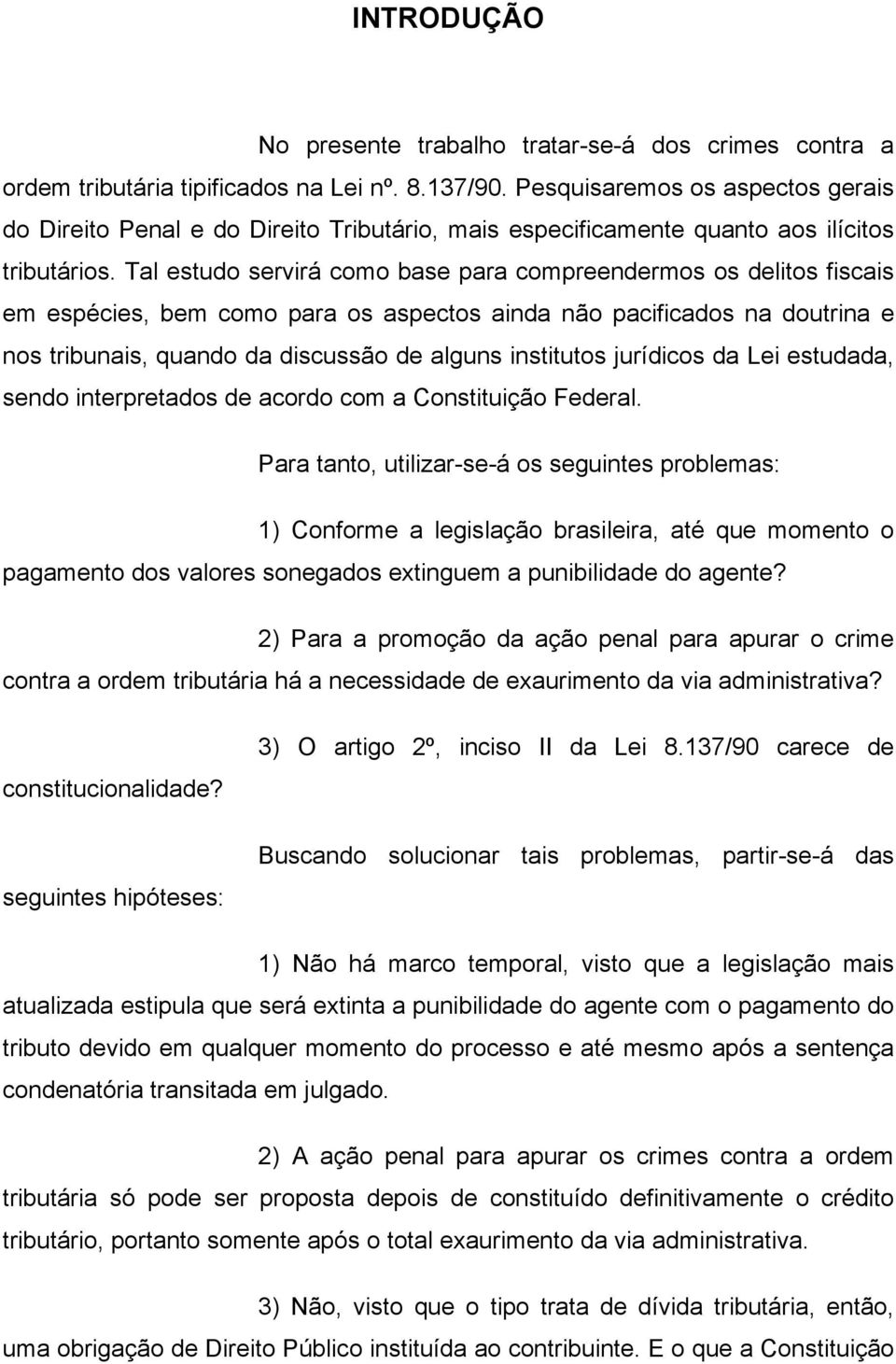 INTRODUÇÃO

No presente trabalho tratar-se-á dos crimes contra a ordem tributária tipificados na Lei nº. 8.137/90. Pesquisaremos os aspectos gerais do Direito Penal e do Direito Tributário, mais especificamente quanto aos ilícitos tributários. Tal estudo servirá como base para compreendermos os delitos fiscais em espécies, bem como para os aspectos ainda não pacificados na doutrina e nos tribunais, quando da discussão de alguns institutos jurídicos da Lei estudada, sendo interpretados de acordo com a Constituição Federal.

Para tanto, utilizar-se-á os seguintes problemas:

1) Conforme a legislação brasileira, até que momento o pagamento dos valores sonegados extinguem a punibilidade do agente?

2) Para a promoção da ação penal para apurar o crime contra a ordem tributária há a necessidade de exaurimento da via administrativa?

3) O artigo 2º, inciso II da Lei 8.137/90 carece de constitucionalidade?

Buscando solucionar tais problemas, partir-se-á das seguintes hipóteses:

1) Não há marco temporal, visto que a legislação mais atualizada estipula que será extinta a punibilidade do agente com o pagamento do tributo devido em qualquer momento do processo e até mesmo após a sentença condenatória transitada em julgado.

2) A ação penal para apurar os crimes contra a ordem tributária só pode ser proposta depois de constituído definitivamente o crédito tributário, portanto somente após o total exaurimento da via administrativa.

3) Não, visto que o tipo trata de dívida tributária, então, uma obrigação de Direito Público instituída ao contribuinte. E o que a Constituição